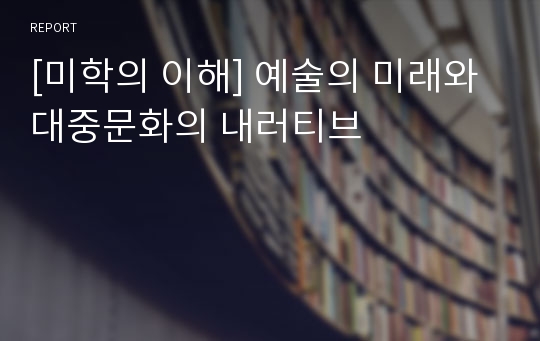 REPORT

[미학의 이해] 예술의 미래와 대중문화의 내러티브